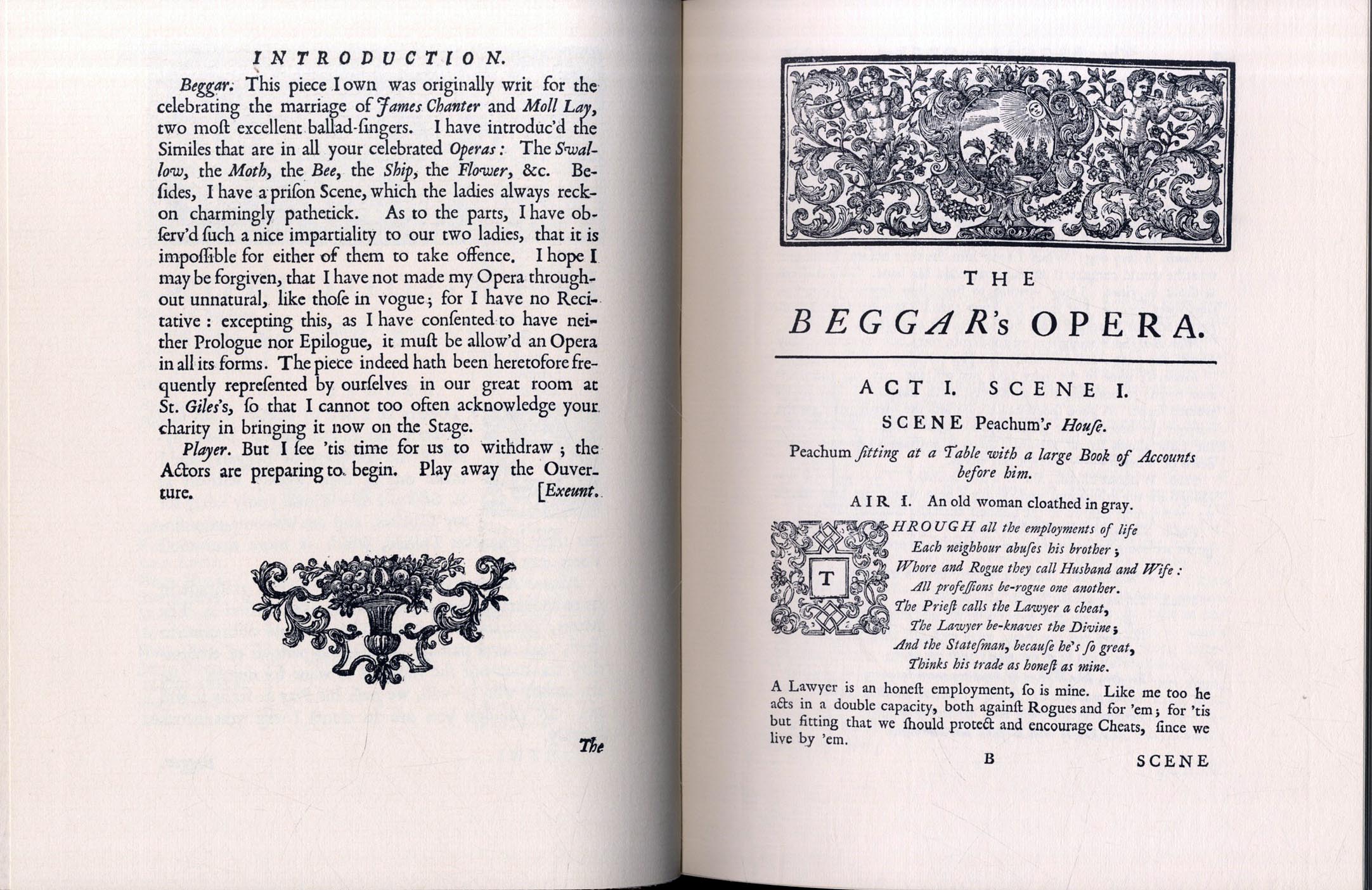 INTRODUCTION.

Beggar. This piece I own was originally writ for the celebrating the marriage of James Chanter and Moll Lay, two moſt excellent ballad-ſingers. I have introduc'd the Similes that are in all your celebrated Operas: The Swallow, the Moth, the Bee, the Ship, the Flower, &c. Beſides, I have a priſon Scene, which the ladies always reckon charmingly pathetick. As to the parts, I have obſerv'd ſuch a nice impartiality to our two ladies, that it is impoſſible for either of them to take offence. I hope I may be forgiven, that I have not made my Opera throughout unnatural, like thoſe in vogue; for I have no Recitative: excepting this, as I have conſented to have neither Prologue nor Epilogue, it muſt be allow'd an Opera in all its forms. The piece indeed hath been heretofore frequently repreſented by ourſelves in our great room at St. Giles's, ſo that I cannot too often acknowledge your charity in bringing it now on the Stage.

Player. But I ſee 'tis time for us to withdraw; the Actors are preparing to begin. Play away the Ouverture. [Exeunt.

The

THE
BEGGAR's OPERA.

ACT I. SCENE I.

SCENE Peachum's Houſe.

Peachum ſitting at a Table with a large Book of Accounts before him.

AIR I. An old woman cloathed in gray.

THROUGH all the employments of life
Each neighbour abuſes his brother;
Whore and Rogue they call Husband and Wife:
All profeſſions be-rogue one another.
The Prieſt calls the Lawyer a cheat,
The Lawyer be-knaves the Divine;
And the Stateſman, becauſe he's ſo great,
Thinks his trade as honeſt as mine.

A Lawyer is an honeſt employment, ſo is mine. Like me too he acts in a double capacity, both againſt Rogues and for 'em; for 'tis but fitting that we ſhould protect and encourage Cheats, ſince we live by 'em.

B SCENE